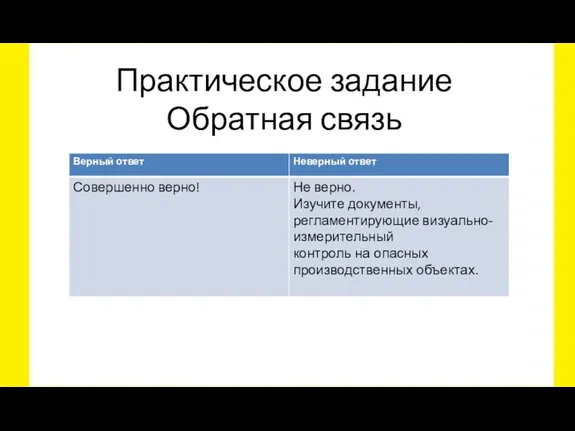 Практическое задание
Обратная связь

| Верный ответ | Неверный ответ |
|---|---|
| Совершенно верно! | Не верно. Изучите документы, регламентирующие визуально-измерительный контроль на опасных производственных объектах. |